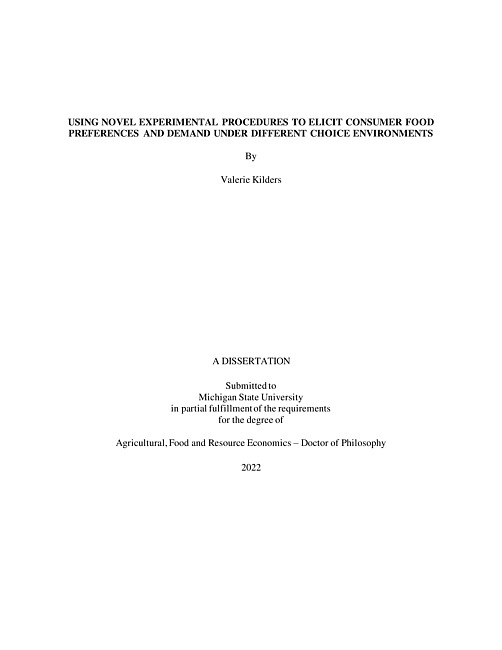 USING NOVEL EXPERIMENTAL PROCEDURES TO ELICIT CONSUMER FOOD PREFERENCES AND DEMAND UNDER DIFFERENT CHOICE ENVIRONMENTS

By

Valerie Kilders

A DISSERTATION

Submitted to
Michigan State University
in partial fulfillment of the requirements
for the degree of

Agricultural, Food and Resource Economics – Doctor of Philosophy

2022